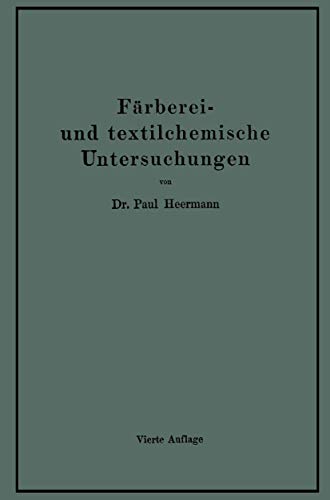 Färberei- und textilchemische Untersuchungen

von

Dr. Paul Heermann

Vierte Auflage